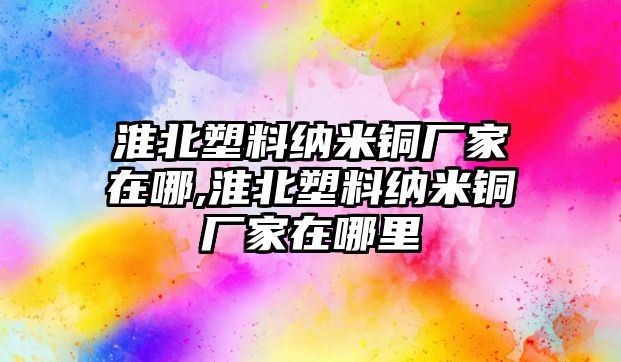 淮北塑料纳米铜厂家在哪,淮北塑料纳米铜厂家在哪里